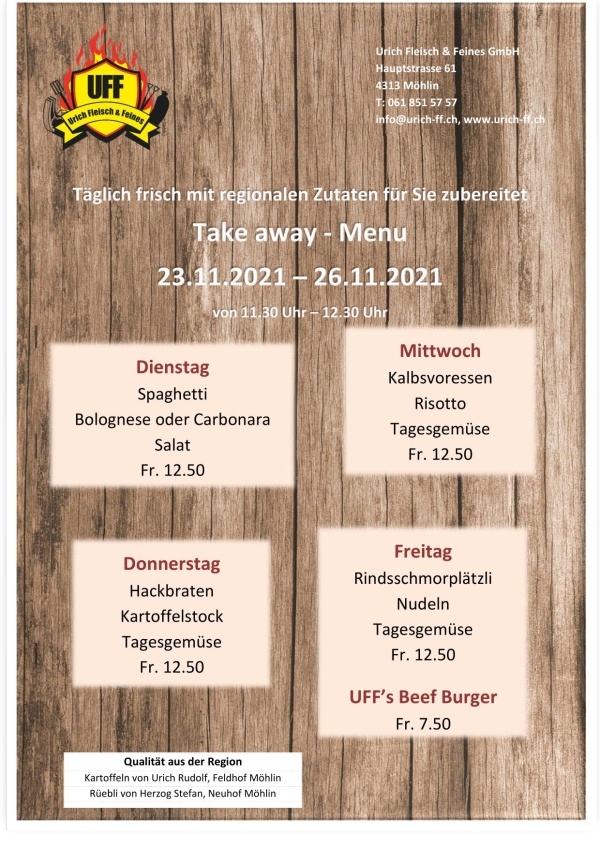 UFF
Urich Fleisch & Feines

Urich Fleisch & Feines GmbH
Hauptstrasse 61
4313 Möhlin
T: 061 851 57 57
info@urich-ff.ch, www.urich-ff.ch

Täglich frisch mit regionalen Zutaten für Sie zubereitet

Take away - Menu

23.11.2021 – 26.11.2021

von 11.30 Uhr – 12.30 Uhr

Dienstag
Spaghetti
Bolognese oder Carbonara
Salat
Fr. 12.50

Mittwoch
Kalbsvoressen
Risotto
Tagesgemüse
Fr. 12.50

Donnerstag
Hackbraten
Kartoffelstock
Tagesgemüse
Fr. 12.50

Freitag
Rindsschmorplätzli
Nudeln
Tagesgemüse
Fr. 12.50

UFF's Beef Burger
Fr. 7.50

Qualität aus der Region
Kartoffeln von Urich Rudolf, Feldhof Möhlin
Rüebli von Herzog Stefan, Neuhof Möhlin